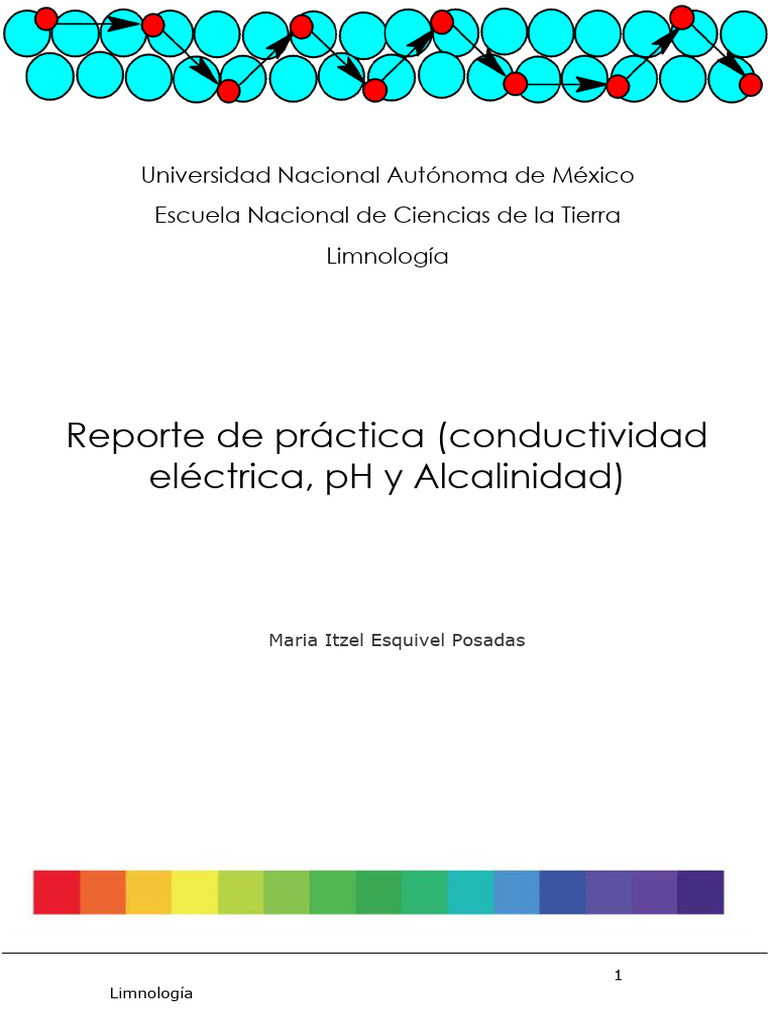 Universidad Nacional Autónoma de México

Escuela Nacional de Ciencias de la Tierra

Limnología

Reporte de práctica (conductividad eléctrica, pH y Alcalinidad)

Maria Itzel Esquivel Posadas

1

Limnología